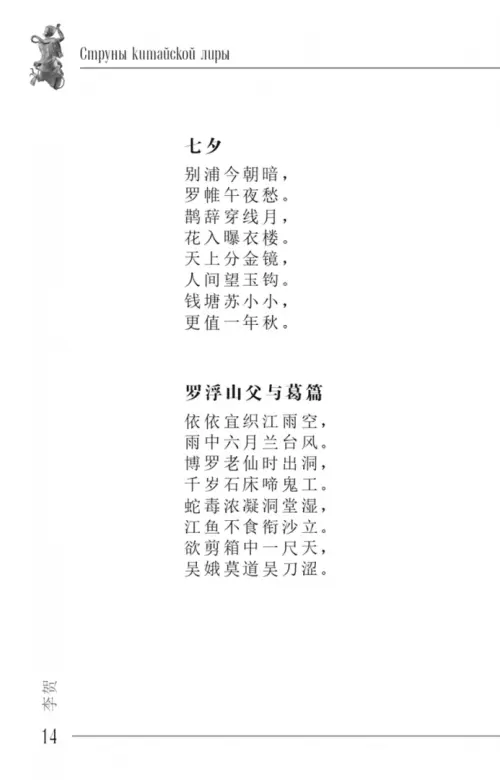 Струны китайской лиры

七夕

别浦今朝暗，
罗帷午夜愁。
鹊辞穿线月，
花入曝衣楼。
天上分金镜，
人间望玉钩。
钱塘苏小小，
更值一年秋。

罗浮山父与葛篇

依依宜织江雨空，
雨中六月兰台风。
博罗老仙时出洞，
千岁石床啼鬼工。
蛇毒浓凝洞堂湿，
江鱼不食衔沙立。
欲剪箱中一尺天，
吴娥莫道吴刀涩。

李贺

14